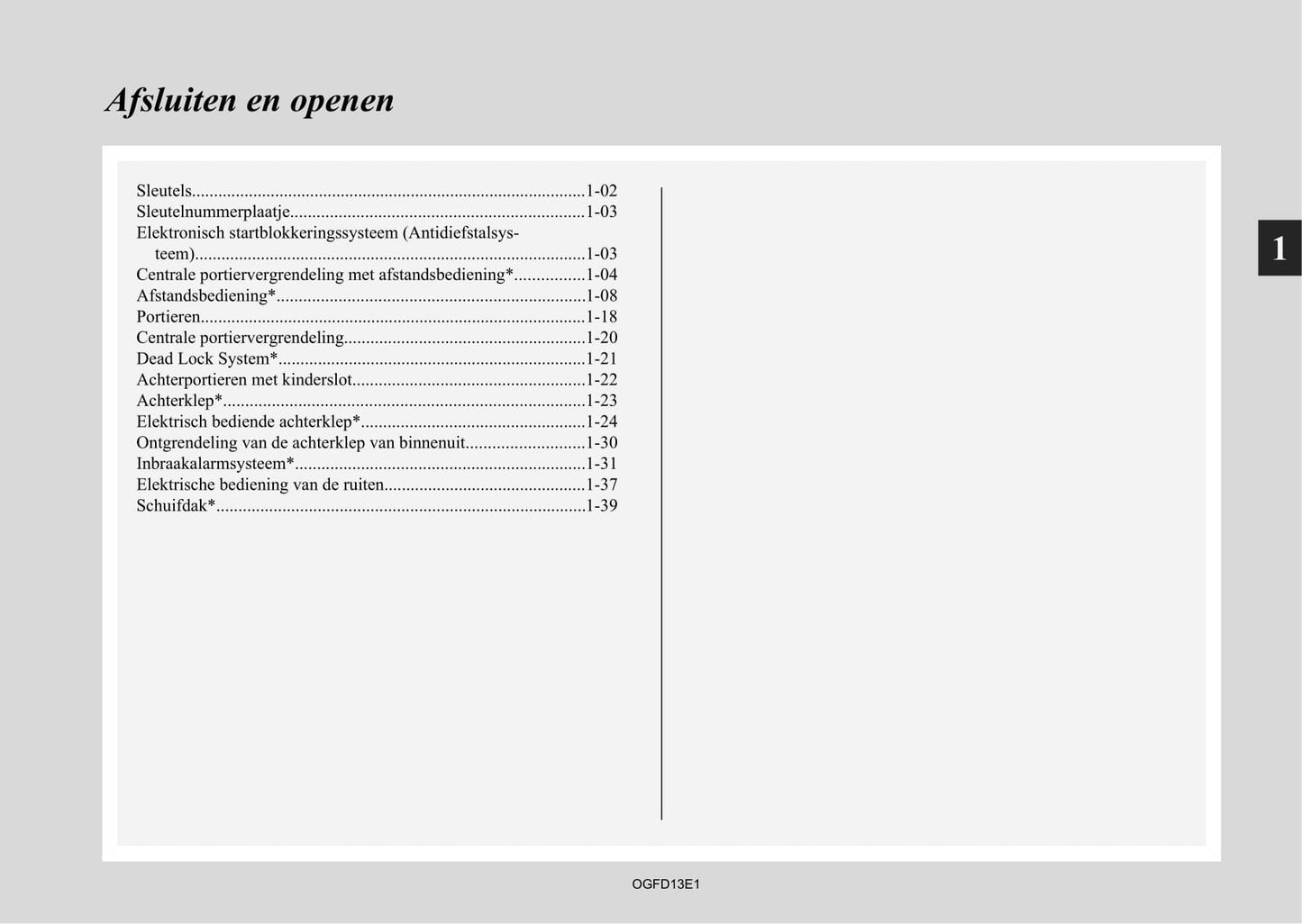 Afsluiten en openen

Sleutels 1-02
Sleutelnummerplaatje 1-03
Elektronisch startblokkeringssysteem (Antidiefstalsysteem) 1-03
Centrale portiervergrendeling met afstandsbediening* 1-04
Afstandsbediening* 1-08
Portieren 1-18
Centrale portiervergrendeling 1-20
Dead Lock System* 1-21
Achterportieren met kinderslot 1-22
Achterklep* 1-23
Elektrisch bediende achterklep* 1-24
Ontgrendeling van de achterklep van binnenuit 1-30
Inbraakalarmsysteem* 1-31
Elektrische bediening van de ruiten 1-37
Schuifdak* 1-39

1

OGFD13E1